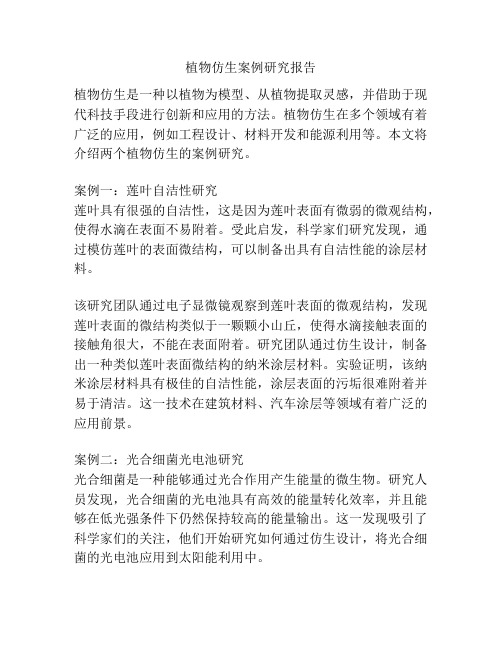 植物仿生案例研究报告

植物仿生是一种以植物为模型、从植物提取灵感，并借助于现代科技手段进行创新和应用的方法。植物仿生在多个领域有着广泛的应用，例如工程设计、材料开发和能源利用等。本文将介绍两个植物仿生的案例研究。

案例一：莲叶自洁性研究
莲叶具有很强的自洁性，这是因为莲叶表面有微弱的微观结构，使得水滴在表面不易附着。受此启发，科学家们研究发现，通过模仿莲叶的表面微结构，可以制备出具有自洁性能的涂层材料。

该研究团队通过电子显微镜观察到莲叶表面的微观结构，发现莲叶表面的微结构类似于一颗颗小山丘，使得水滴接触表面的接触角很大，不能在表面附着。研究团队通过仿生设计，制备出一种类似莲叶表面微结构的纳米涂层材料。实验证明，该纳米涂层材料具有极佳的自洁性能，涂层表面的污垢很难附着并易于清洁。这一技术在建筑材料、汽车涂层等领域有着广泛的应用前景。

案例二：光合细菌光电池研究
光合细菌是一种能够通过光合作用产生能量的微生物。研究人员发现，光合细菌的光电池具有高效的能量转化效率，并且能够在低光强条件下仍然保持较高的能量输出。这一发现吸引了科学家们的关注，他们开始研究如何通过仿生设计，将光合细菌的光电池应用到太阳能利用中。